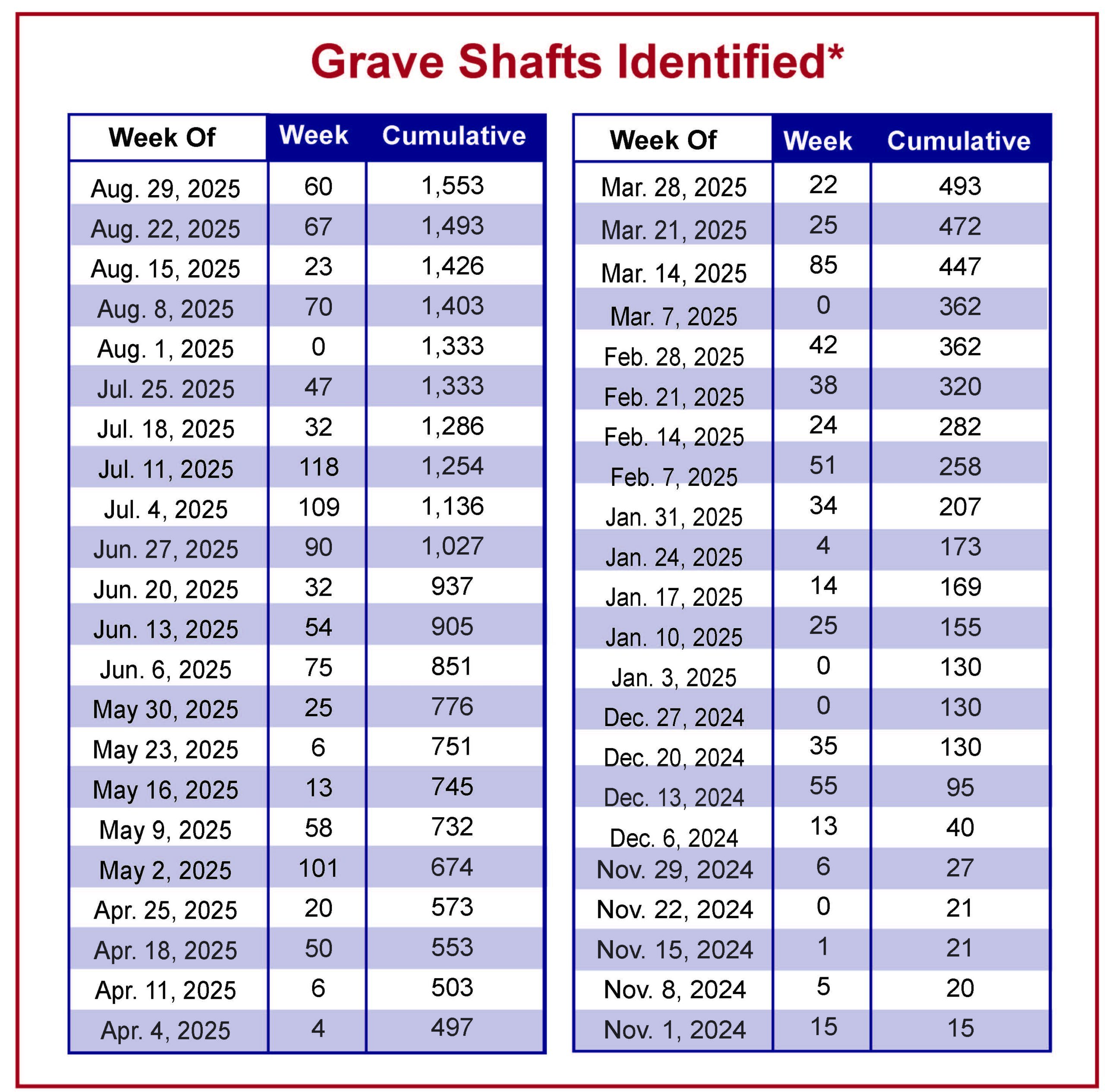 Grave Shafts Identified*

| Week Of | Week | Cumulative |
|---|---|---|
| Aug. 29, 2025 | 60 | 1,553 |
| Aug. 22, 2025 | 67 | 1,493 |
| Aug. 15, 2025 | 23 | 1,426 |
| Aug. 8, 2025 | 70 | 1,403 |
| Aug. 1, 2025 | 0 | 1,333 |
| Jul. 25. 2025 | 47 | 1,333 |
| Jul. 18, 2025 | 32 | 1,286 |
| Jul. 11, 2025 | 118 | 1,254 |
| Jul. 4, 2025 | 109 | 1,136 |
| Jun. 27, 2025 | 90 | 1,027 |
| Jun. 20, 2025 | 32 | 937 |
| Jun. 13, 2025 | 54 | 905 |
| Jun. 6, 2025 | 75 | 851 |
| May 30, 2025 | 25 | 776 |
| May 23, 2025 | 6 | 751 |
| May 16, 2025 | 13 | 745 |
| May 9, 2025 | 58 | 732 |
| May 2, 2025 | 101 | 674 |
| Apr. 25, 2025 | 20 | 573 |
| Apr. 18, 2025 | 50 | 553 |
| Apr. 11, 2025 | 6 | 503 |
| Apr. 4, 2025 | 4 | 497 |

| Week Of | Week | Cumulative |
|---|---|---|
| Mar. 28, 2025 | 22 | 493 |
| Mar. 21, 2025 | 25 | 472 |
| Mar. 14, 2025 | 85 | 447 |
| Mar. 7, 2025 | 0 | 362 |
| Feb. 28, 2025 | 42 | 362 |
| Feb. 21, 2025 | 38 | 320 |
| Feb. 14, 2025 | 24 | 282 |
| Feb. 7, 2025 | 51 | 258 |
| Jan. 31, 2025 | 34 | 207 |
| Jan. 24, 2025 | 4 | 173 |
| Jan. 17, 2025 | 14 | 169 |
| Jan. 10, 2025 | 25 | 155 |
| Jan. 3, 2025 | 0 | 130 |
| Dec. 27, 2024 | 0 | 130 |
| Dec. 20, 2024 | 35 | 130 |
| Dec. 13, 2024 | 55 | 95 |
| Dec. 6, 2024 | 13 | 40 |
| Nov. 29, 2024 | 6 | 27 |
| Nov. 22, 2024 | 0 | 21 |
| Nov. 15, 2024 | 1 | 21 |
| Nov. 8, 2024 | 5 | 20 |
| Nov. 1, 2024 | 15 | 15 |